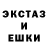 ЭКСТАЗ
И
ЕШКИ